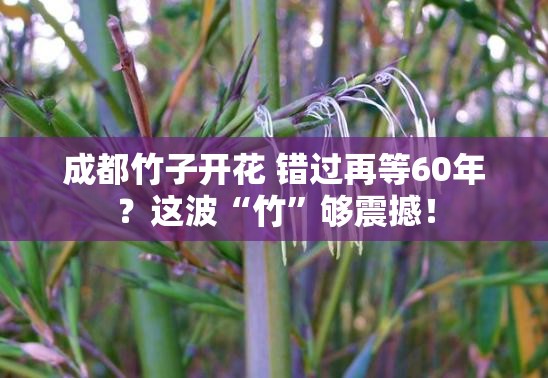 成都竹子开花 错过再等60年？这波“竹”够震撼！